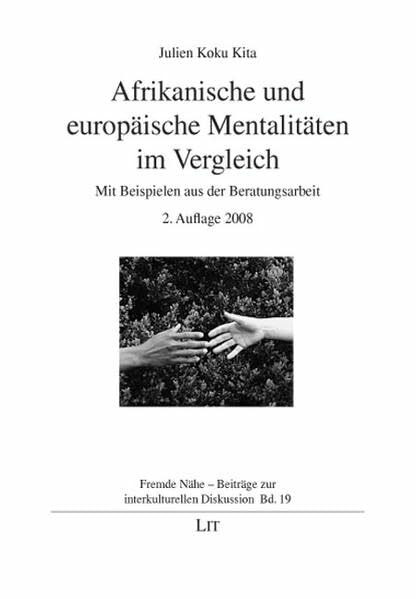 Julien Koku Kita

Afrikanische und europäische Mentalitäten im Vergleich

Mit Beispielen aus der Beratungsarbeit

2. Auflage 2008

Fremde Nähe – Beiträge zur interkulturellen Diskussion Bd. 19

LIT